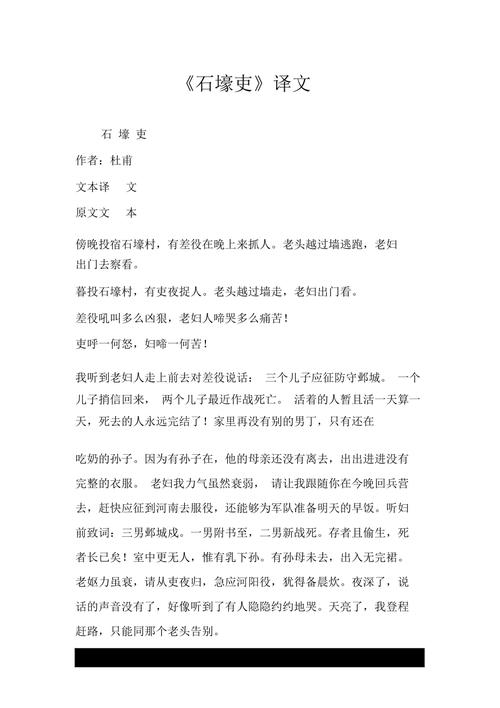 《石壕吏》译文

石 壕 吏

作者：杜甫

文本译　文

原文文　本

傍晚投宿石壕村，有差役在晚上来抓人。老头越过墙逃跑，老妇出门去察看。

暮投石壕村，有吏夜捉人。老头越过墙走，老妇出门看。

差役吼叫多么凶狠，老妇人啼哭多么痛苦！

吏呼一何怒，妇啼一何苦！

我听到老妇人走上前去对差役说话： 三个儿子应征防守邺城。 一个儿子捎信回来， 两个儿子最近作战死亡。 活着的人暂且活一天算一天，死去的人永远完结了！家里再没有别的男丁，只有还在

吃奶的孙子。因为有孙子在，他的母亲还没有离去，出出进进没有完整的衣服。 老妇我力气虽然衰弱， 请让我跟随你在今晚回兵营去，赶快应征到河南去服役，还能够为军队准备明天的早饭。听妇前致词：三男邺城戍。一男附书至，二男新战死。存者且偷生，死者长已矣！室中更无人，惟有乳下孙。有孙母未去，出入无完裙。老妪力虽衰，请从吏夜归，急应河阳役，犹得备晨炊。夜深了，说话的声音没有了，好像听到了有人隐隐约约地哭。天亮了，我登程赶路，只能同那个老头告别。